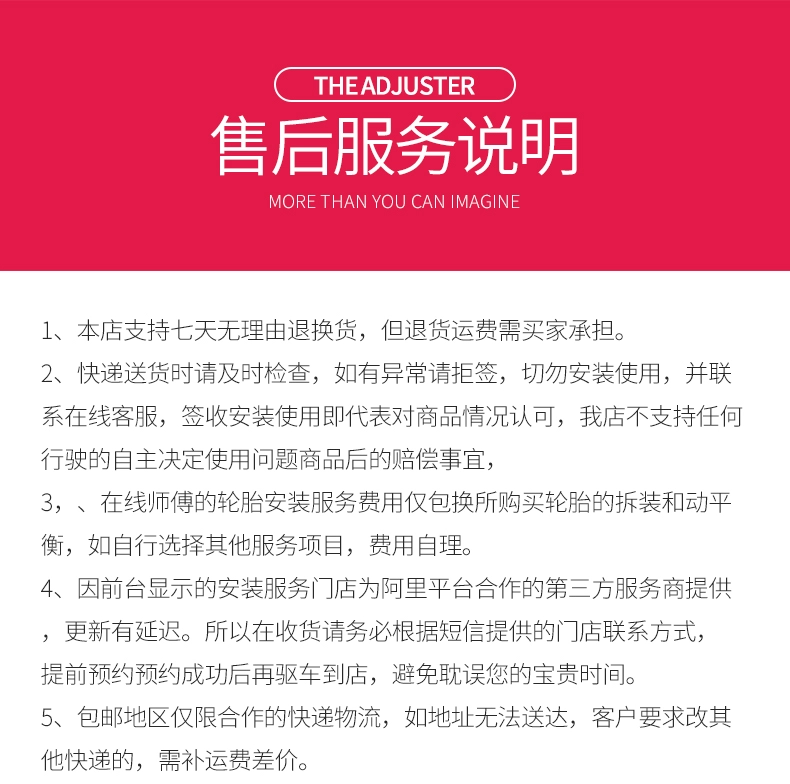 THE ADJUSTER
售后服务说明
MORE THAN YOU CAN IMAGINE

1、本店支持七天无理由退换货，但退货运费需买家承担。
2、快递送货时请及时检查，如有异常请拒签，切勿安装使用，并联系在线客服，签收安装使用即代表对商品情况认可，我店不支持任何行驶的自主决定使用问题商品后的赔偿事宜，
3，、在线师傅的轮胎安装服务费用仅包换所购买轮胎的拆装和动平衡，如自行选择其他服务项目，费用自理。
4、因前台显示的安装服务门店为阿里平台合作的第三方服务商提供，更新有延迟。所以在收货请务必根据短信提供的门店联系方式，提前预约预约成功后再驱车到店，避免耽误您的宝贵时间。
5、包邮地区仅限合作的快递物流，如地址无法送达，客户要求改其他快递的，需补运费差价。